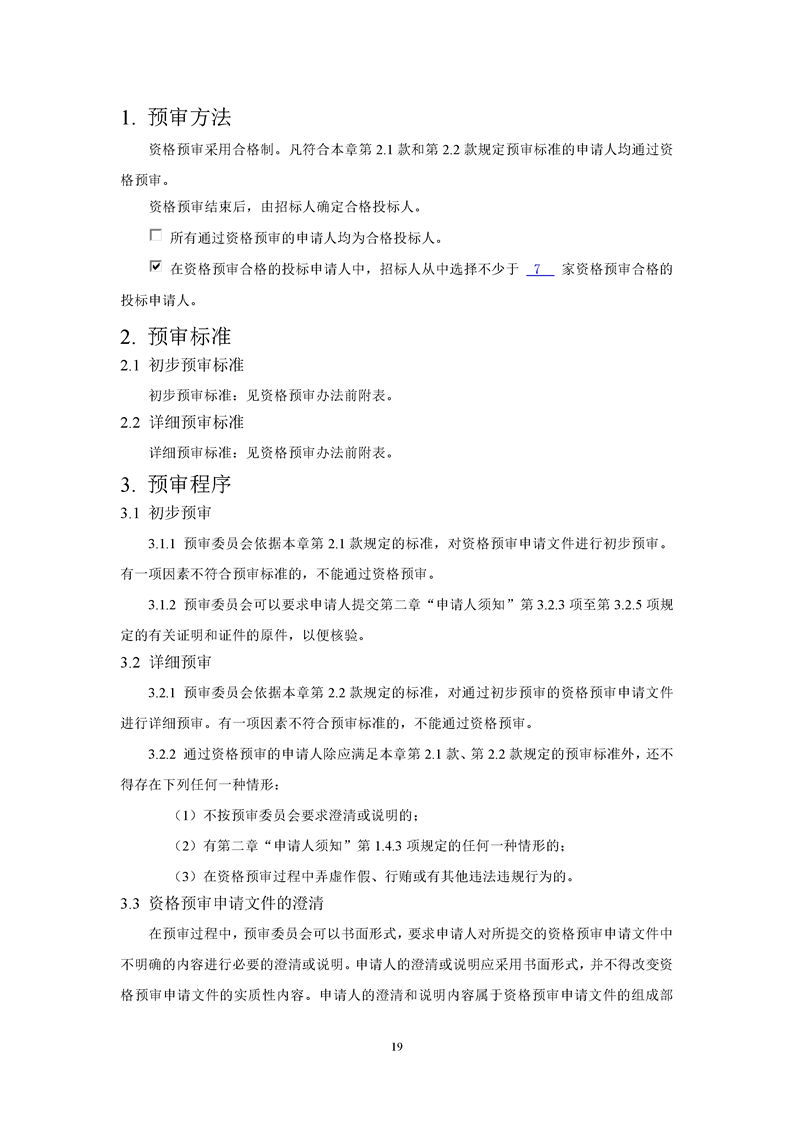 1. 预审方法

资格预审采用合格制。凡符合本章第 2.1 款和第 2.2 款规定预审标准的申请人均通过资格预审。

资格预审结束后，由招标人确定合格投标人。

☐ 所有通过资格预审的申请人均为合格投标人。

☑ 在资格预审合格的投标申请人中，招标人从中选择不少于 7 家资格预审合格的投标申请人。

2. 预审标准

2.1 初步预审标准

初步预审标准：见资格预审办法前附表。

2.2 详细预审标准

详细预审标准：见资格预审办法前附表。

3. 预审程序

3.1 初步预审

3.1.1 预审委员会依据本章第 2.1 款规定的标准，对资格预审申请文件进行初步预审。有一项因素不符合预审标准的，不能通过资格预审。

3.1.2 预审委员会可以要求申请人提交第二章“申请人须知”第 3.2.3 项至第 3.2.5 项规定的有关证明和证件的原件，以便核验。

3.2 详细预审

3.2.1 预审委员会依据本章第 2.2 款规定的标准，对通过初步预审的资格预审申请文件进行详细预审。有一项因素不符合预审标准的，不能通过资格预审。

3.2.2 通过资格预审的申请人除应满足本章第 2.1 款、第 2.2 款规定的预审标准外，还不得存在下列任何一种情形：

（1）不按预审委员会要求澄清或说明的；

（2）有第二章“申请人须知”第 1.4.3 项规定的任何一种情形的；

（3）在资格预审过程中弄虚作假、行贿或有其他违法违规行为的。

3.3 资格预审申请文件的澄清

在预审过程中，预审委员会可以书面形式，要求申请人对所提交的资格预审申请文件中不明确的内容进行必要的澄清或说明。申请人的澄清或说明应采用书面形式，并不得改变资格预审申请文件的实质性内容。申请人的澄清和说明内容属于资格预审申请文件的组成部

19